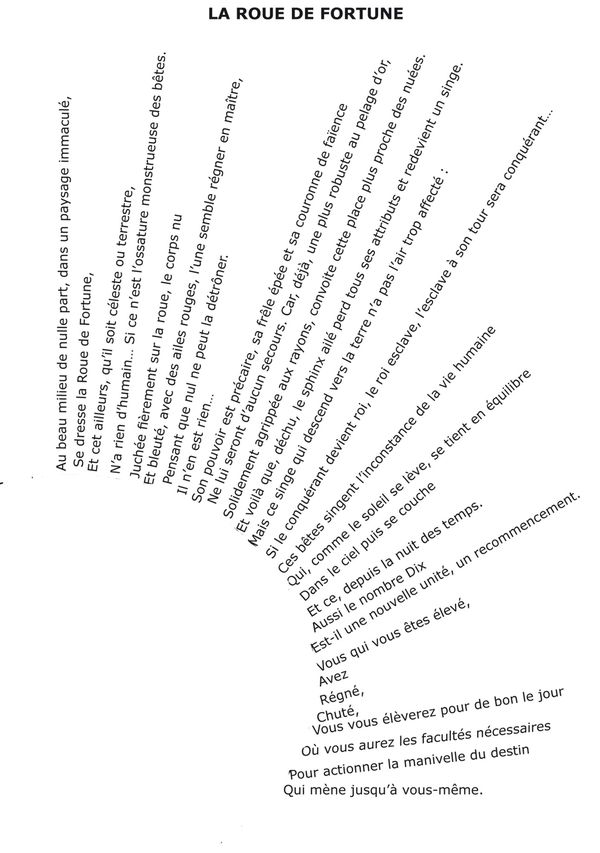 LA ROUE DE FORTUNE

Au beau milieu de nulle part, dans un paysage immaculé,
Se dresse la Roue de Fortune,
Et cet ailleurs, qu'il soit céleste ou terrestre,
N'a rien d'humain... Si ce n'est l'ossature monstrueuse des bêtes.
Juchée fièrement sur la roue, le corps nu
Et bleuté, avec des ailes rouges, l'une semble régner en maître,
Pensant que nul ne peut la détrôner.
Il n'en est rien...
Son pouvoir est précaire, sa frêle épée et sa couronne de faïence
Ne lui seront d'aucun secours. Car, déjà, une plus robuste au pelage d'or,
Solidement agrippée aux rayons, convoite cette place plus proche des nuées.
Et voilà que, déchu, le sphinx ailé perd tous ses attributs et redevient un singe.
Mais ce singe qui descend vers la terre n'a pas l'air trop affecté :
Si le conquérant devient roi, le roi esclave, l'esclave à son tour sera conquérant...
Ces bêtes singent l'inconstance de la vie humaine
Qui, comme le soleil se lève, se tient en équilibre
Dans le ciel puis se couche
Et ce, depuis la nuit des temps.
Aussi le nombre Dix
Est-il une nouvelle unité, un recommencement.
Vous qui vous êtes élevé,
Avez
Régné,
Chuté,
Vous vous élèverez pour de bon le jour
Où vous aurez les facultés nécessaires
Pour actionner la manivelle du destin
Qui mène jusqu'à vous-même.